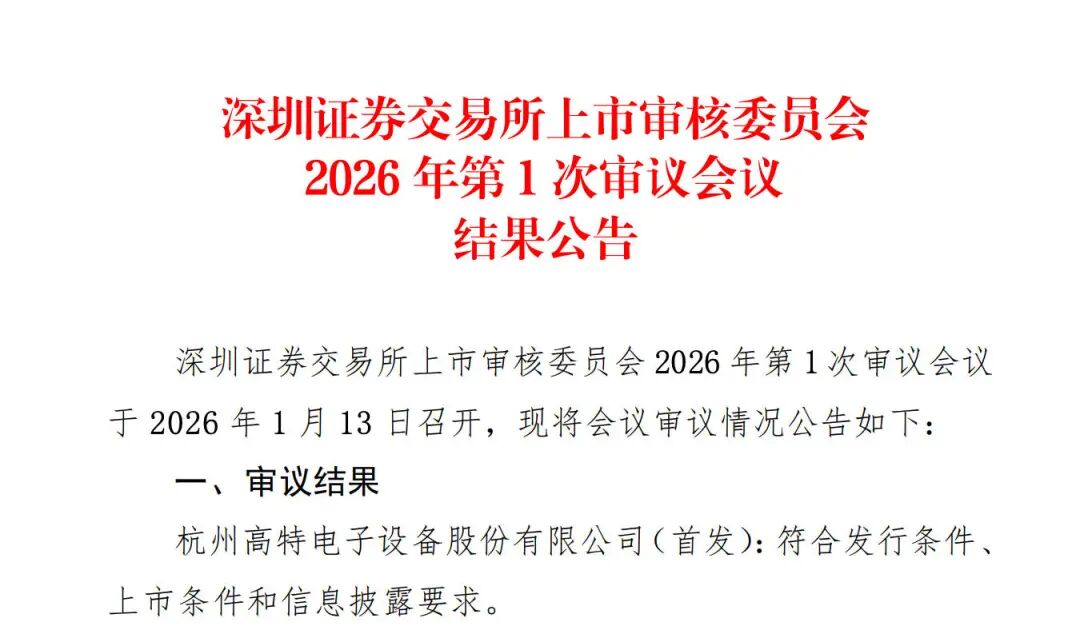 深圳证券交易所上市审核委员会
2026 年第 1 次审议会议
结果公告

深圳证券交易所上市审核委员会 2026 年第 1 次审议会议于 2026 年 1 月 13 日召开，现将会议审议情况公告如下：

一、审议结果

杭州高特电子设备股份有限公司（首发）：符合发行条件、上市条件和信息披露要求。